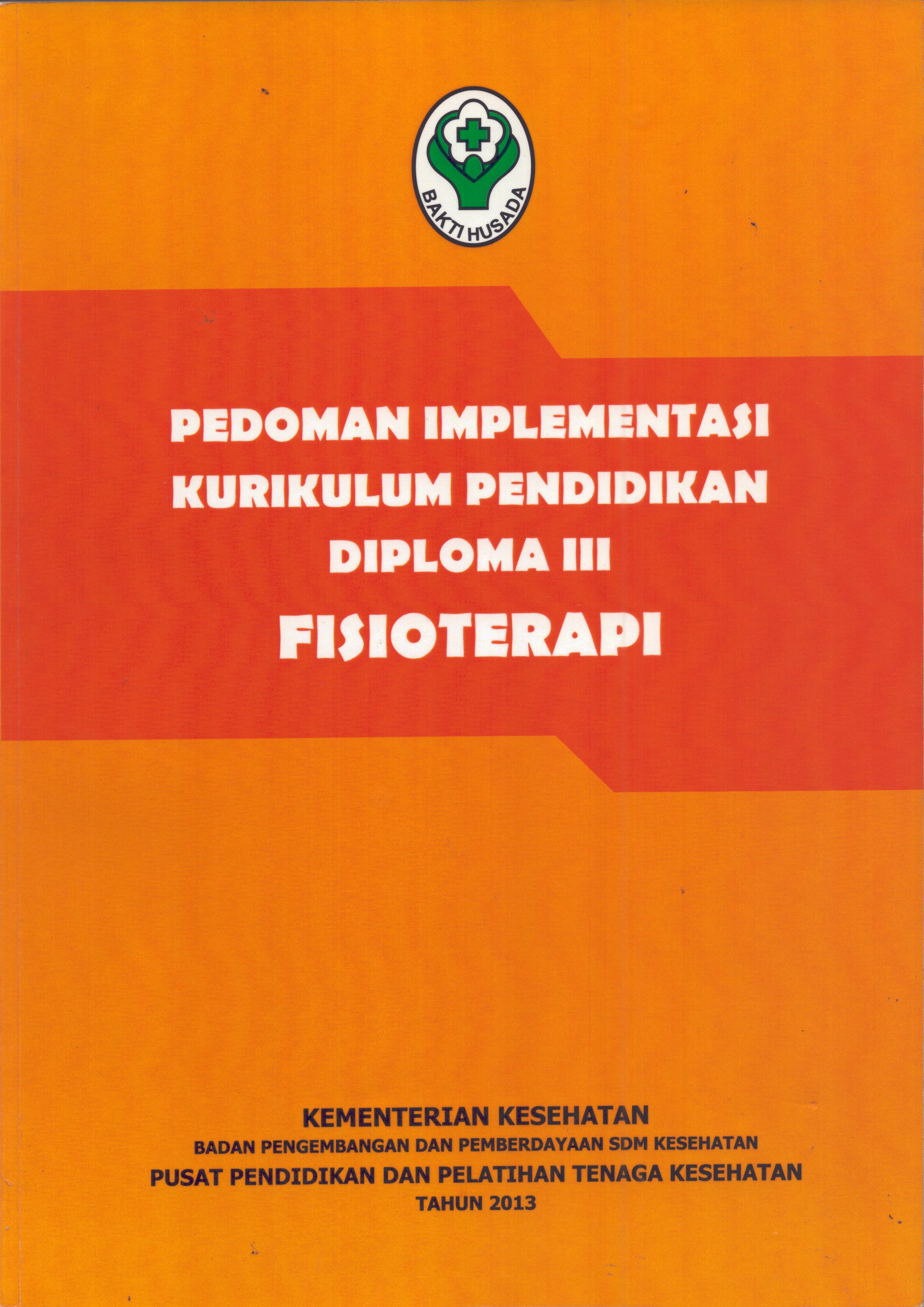 BAKTI HUSADA

PEDOMAN IMPLEMENTASI
KURIKULUM PENDIDIKAN
DIPLOMA III
FISIOTERAPI

KEMENTERIAN KESEHATAN
BADAN PENGEMBANGAN DAN PEMBERDAYAAN SDM KESEHATAN
PUSAT PENDIDIKAN DAN PELATIHAN TENAGA KESEHATAN
TAHUN 2013